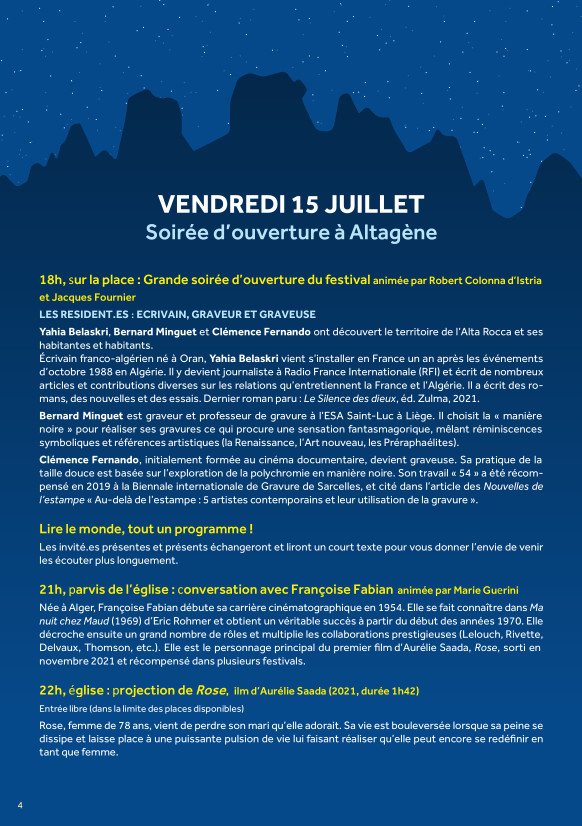 VENDREDI 15 JUILLET
Soirée d'ouverture à Altagène

18h, sur la place : Grande soirée d'ouverture du festival animée par Robert Colonna d'Istria et Jacques Fournier

LES RESIDENT.ES : ECRIVAIN, GRAVEUR ET GRAVEUSE

Yahia Belaskri, Bernard Minguet et Clémence Fernando ont découvert le territoire de l'Alta Rocca et ses habitantes et habitants.
Écrivain franco-algérien né à Oran, Yahia Belaskri vient s'installer en France un an après les événements d'octobre 1988 en Algérie. Il y devient journaliste à Radio France Internationale (RFI) et écrit de nombreux articles et contributions diverses sur les relations qu'entretiennent la France et l'Algérie. Il a écrit des romans, des nouvelles et des essais. Dernier roman paru : Le Silence des dieux, éd. Zulma, 2021.

Bernard Minguet est graveur et professeur de gravure à l'ESA Saint-Luc à Liège. Il choisit la « manière noire » pour réaliser ses gravures ce qui procure une sensation fantasmagorique, mêlant réminiscences symboliques et références artistiques (la Renaissance, l'Art nouveau, les Préraphaélites).

Clémence Fernando, initialement formée au cinéma documentaire, devient graveuse. Sa pratique de la taille douce est basée sur l'exploration de la polychromie en manière noire. Son travail « 54 » a été récompensé en 2019 à la Biennale internationale de Gravure de Sarcelles, et cité dans l'article des Nouvelles de l'estampe « Au-delà de l'estampe : 5 artistes contemporains et leur utilisation de la gravure ».

Lire le monde, tout un programme !

Les invité.es présentes et présents échangeront et liront un court texte pour vous donner l'envie de venir les écouter plus longuement.

21h, parvis de l'église : conversation avec Françoise Fabian animée par Marie Guerini

Née à Alger, Françoise Fabian débute sa carrière cinématographique en 1954. Elle se fait connaître dans Ma nuit chez Maud (1969) d'Eric Rohmer et obtient un véritable succès à partir du début des années 1970. Elle décroche ensuite un grand nombre de rôles et multiplie les collaborations prestigieuses (Lelouch, Rivette, Delvaux, Thomson, etc.). Elle est le personnage principal du premier film d'Aurélie Saada, Rose, sorti en novembre 2021 et récompensé dans plusieurs festivals.

22h, église : projection de Rose, ilm d'Aurélie Saada (2021, durée 1h42)

Entrée libre (dans la limite des places disponibles)

Rose, femme de 78 ans, vient de perdre son mari qu'elle adorait. Sa vie est bouleversée lorsque sa peine se dissipe et laisse place à une puissante pulsion de vie lui faisant réaliser qu'elle peut encore se redéfinir en tant que femme.

4